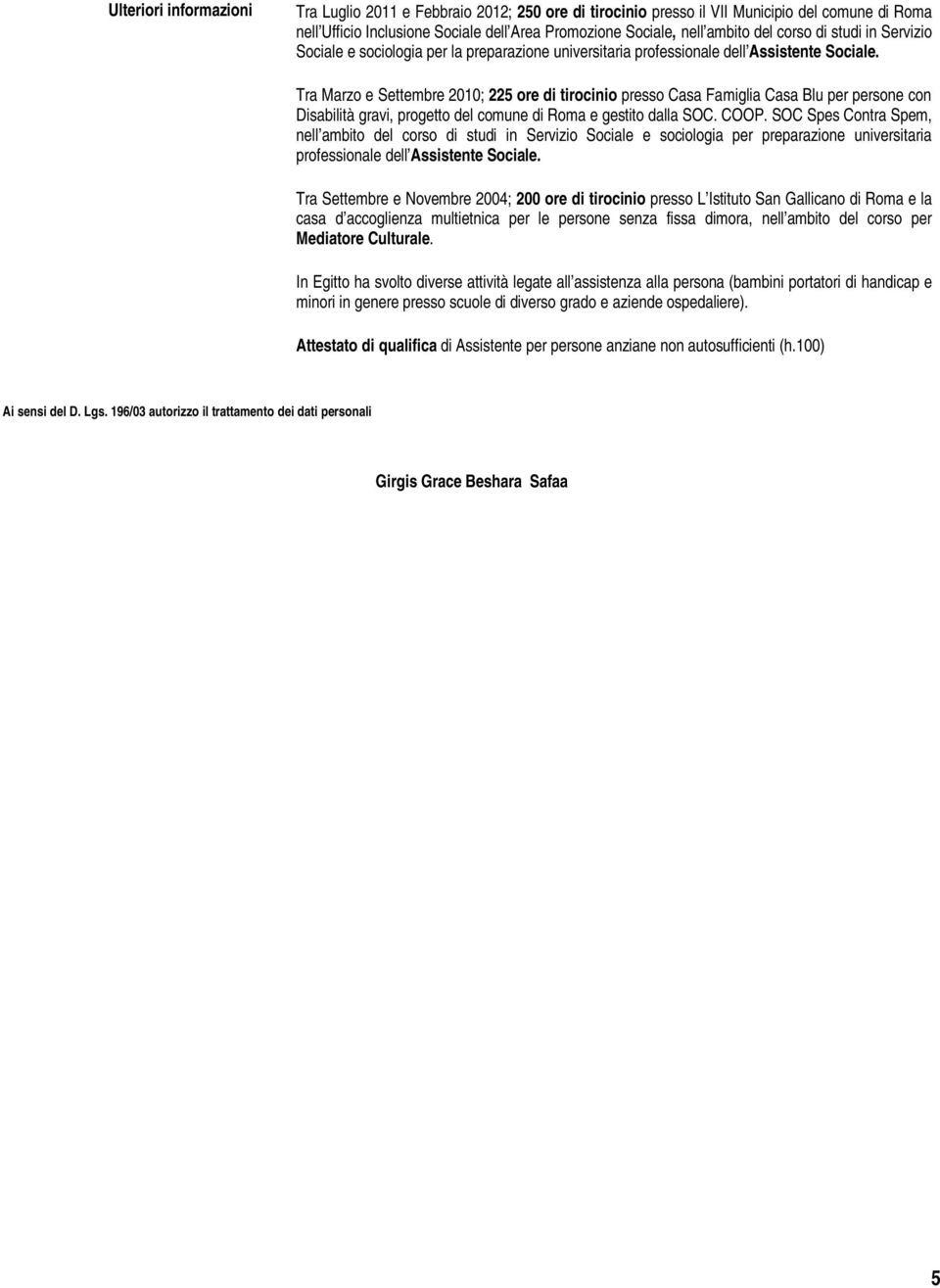 Ulteriori informazioni

Tra Luglio 2011 e Febbraio 2012; 250 ore di tirocinio presso il VII Municipio del comune di Roma nell'Ufficio Inclusione Sociale dell'Area Promozione Sociale, nell'ambito del corso di studi in Servizio Sociale e sociologia per la preparazione universitaria professionale dell'Assistente Sociale.

Tra Marzo e Settembre 2010; 225 ore di tirocinio presso Casa Famiglia Casa Blu per persone con Disabilità gravi, progetto del comune di Roma e gestito dalla SOC. COOP. SOC Spes Contra Spem, nell'ambito del corso di studi in Servizio Sociale e sociologia per preparazione universitaria professionale dell'Assistente Sociale.

Tra Settembre e Novembre 2004; 200 ore di tirocinio presso L'Istituto San Gallicano di Roma e la casa d'accoglienza multietnica per le persone senza fissa dimora, nell'ambito del corso per Mediatore Culturale.

In Egitto ha svolto diverse attività legate all'assistenza alla persona (bambini portatori di handicap e minori in genere presso scuole di diverso grado e aziende ospedaliere).

Attestato di qualifica di Assistente per persone anziane non autosufficienti (h.100)

Ai sensi del D. Lgs. 196/03 autorizzo il trattamento dei dati personali

Girgis Grace Beshara Safaa

5